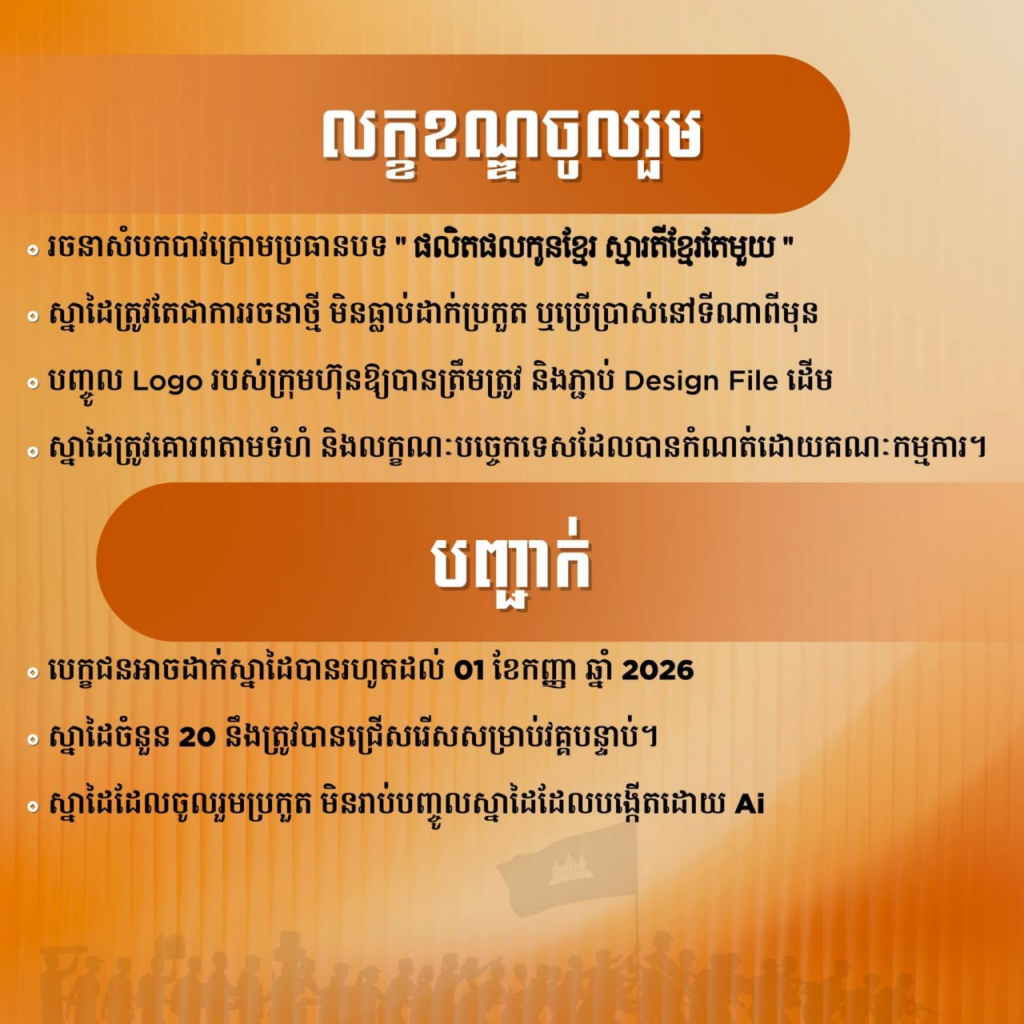 លក្ខខណ្ឌចូលរួម

• រចនាសំបកបាវក្រោមប្រធានបទ " ផលិតផលកូនខ្មែរ ស្មារតីខ្មែរតែមួយ "

• ស្នាដៃត្រូវតែជាការរចនាថ្មី មិនធ្លាប់ដាក់ប្រកួត ឬប្រើប្រាស់នៅទីណាពីមុន

• បញ្ចូល Logo របស់ក្រុមហ៊ុនឱ្យបានត្រឹមត្រូវ និងភ្ជាប់ Design File ដើម

• ស្នាដៃត្រូវគោរពតាមទំហំ និងលក្ខណៈបច្ចេកទេសដែលបានកំណត់ដោយគណៈកម្មការ។

បញ្ជាក់

• បេក្ខជនអាចដាក់ស្នាដៃបានរហូតដល់ 01 ខែកញ្ញា ឆ្នាំ 2026

• ស្នាដៃចំនួន 20 នឹងត្រូវបានជ្រើសរើសសម្រាប់វគ្គបន្ទាប់។

• ស្នាដៃដែលចូលរួមប្រកួត មិនរាប់បញ្ចូលស្នាដៃដែលបង្កើតដោយ Ai